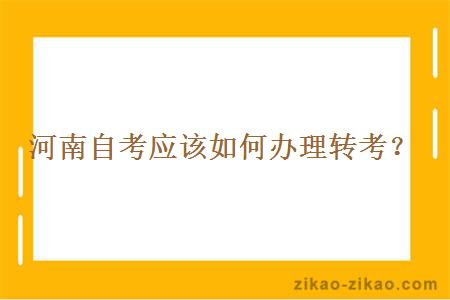 河南自考应该如何办理转考？

zikao-zikao.com